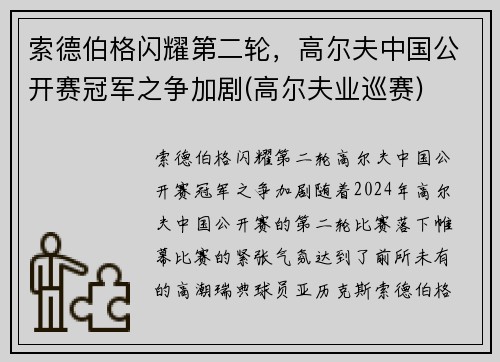 索德伯格闪耀第二轮，高尔夫中国公开赛冠军之争加剧(高尔夫业巡赛)

索德伯格闪耀第二轮高尔夫中国公开赛冠军之争加剧随着2024年高尔夫中国公开赛的第二轮比赛落下帷幕比赛的紧张气氛达到了前所未有的高潮瑞典球员亚历克斯索德伯格